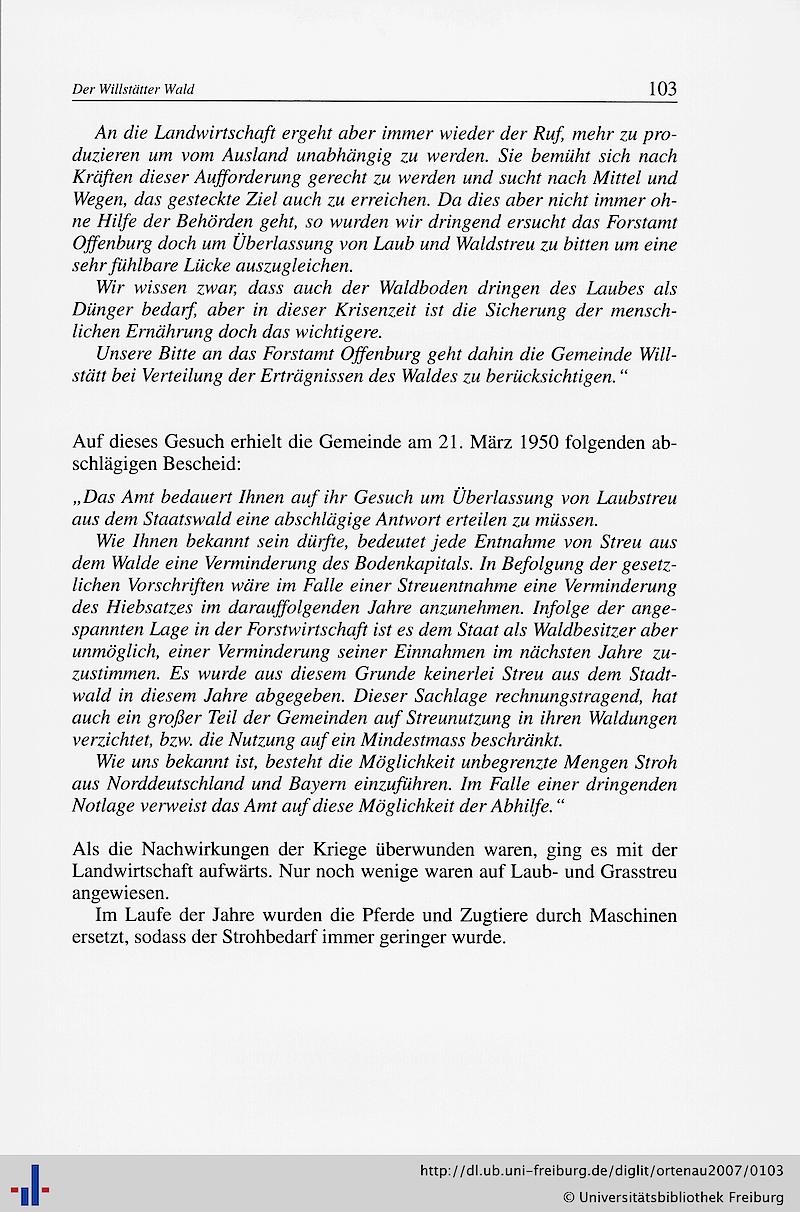 Der Willstätter Wald 103

An die Landwirtschaft ergeht aber immer wieder der Ruf, mehr zu produzieren um vom Ausland unabhängig zu werden. Sie bemüht sich nach Kräften dieser Aufforderung gerecht zu werden und sucht nach Mittel und Wegen, das gesteckte Ziel auch zu erreichen. Da dies aber nicht immer ohne Hilfe der Behörden geht, so wurden wir dringend ersucht das Forstamt Offenburg doch um Überlassung von Laub und Waldstreu zu bitten um eine sehr fühlbare Lücke auszugleichen.

Wir wissen zwar, dass auch der Waldboden dringen des Laubes als Dünger bedarf, aber in dieser Krisenzeit ist die Sicherung der menschlichen Ernährung doch das wichtigere.

Unsere Bitte an das Forstamt Offenburg geht dahin die Gemeinde Willstätt bei Verteilung der Erträgnissen des Waldes zu berücksichtigen."

Auf dieses Gesuch erhielt die Gemeinde am 21. März 1950 folgenden abschlägigen Bescheid:

„Das Amt bedauert Ihnen auf ihr Gesuch um Überlassung von Laubstreu aus dem Staatswald eine abschlägige Antwort erteilen zu müssen.

Wie Ihnen bekannt sein dürfte, bedeutet jede Entnahme von Streu aus dem Walde eine Verminderung des Bodenkapitals. In Befolgung der gesetzlichen Vorschriften wäre im Falle einer Streuentnahme eine Verminderung des Hiebsatzes im darauffolgenden Jahre anzunehmen. Infolge der angespannten Lage in der Forstwirtschaft ist es dem Staat als Waldbesitzer aber unmöglich, einer Verminderung seiner Einnahmen im nächsten Jahre zuzustimmen. Es wurde aus diesem Grunde keinerlei Streu aus dem Stadtwald in diesem Jahre abgegeben. Dieser Sachlage rechnungstragend, hat auch ein großer Teil der Gemeinden auf Streunutzung in ihren Waldungen verzichtet, bzw. die Nutzung auf ein Mindestmass beschränkt.

Wie uns bekannt ist, besteht die Möglichkeit unbegrenzte Mengen Stroh aus Norddeutschland und Bayern einzuführen. Im Falle einer dringenden Notlage verweist das Amt auf diese Möglichkeit der Abhilfe."

Als die Nachwirkungen der Kriege überwunden waren, ging es mit der Landwirtschaft aufwärts. Nur noch wenige waren auf Laub- und Grasstreu angewiesen.

Im Laufe der Jahre wurden die Pferde und Zugtiere durch Maschinen ersetzt, sodass der Strohbedarf immer geringer wurde.

http://dl.ub.uni-freiburg.de/diglit/ortenau2007/0103
© Universitätsbibliothek Freiburg